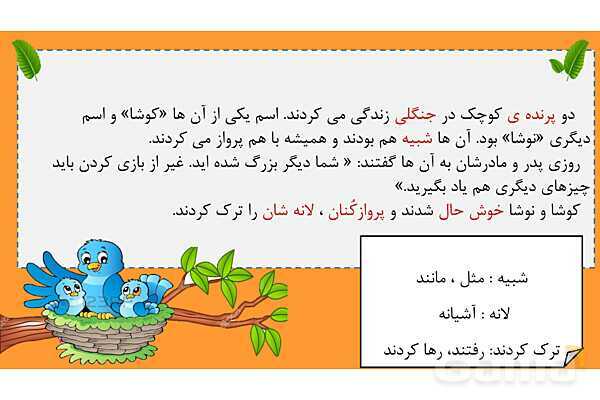 دو پرنده ی کوچک در جنگلی زندگی می کردند. اسم یکی از آن ها «کوشا» و اسم دیگری «نوشا» بود. آن ها شبیه هم بودند و همیشه با هم پرواز می کردند.
روزی پدر و مادرشان به آن ها گفتند: « شما دیگر بزرگ شده اید. غیر از بازی کردن باید چیزهای دیگری هم یاد بگیرید.»
کوشا و نوشا خوش حال شدند و پروازکُنان ، لانه شان را ترک کردند.

شبیه : مثل ، مانند

لانه : آشیانه

ترک کردند: رفتند، رها کردند